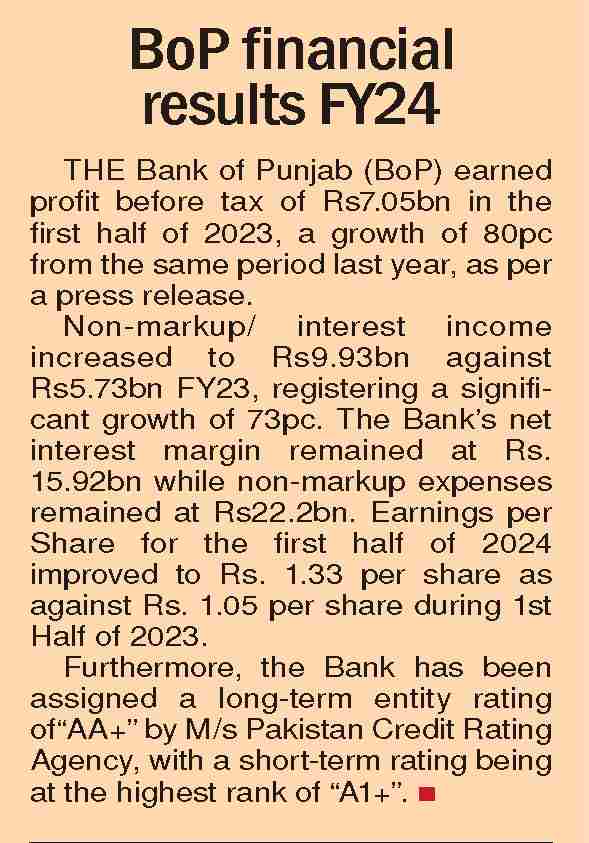 BoP financial results FY24

THE Bank of Punjab (BoP) earned profit before tax of Rs7.05bn in the first half of 2023, a growth of 80pc from the same period last year, as per a press release.

Non-markup/ interest income increased to Rs9.93bn against Rs5.73bn FY23, registering a significant growth of 73pc. The Bank's net interest margin remained at Rs. 15.92bn while non-markup expenses remained at Rs22.2bn. Earnings per Share for the first half of 2024 improved to Rs. 1.33 per share as against Rs. 1.05 per share during 1st Half of 2023.

Furthermore, the Bank has been assigned a long-term entity rating of"AA+" by M/s Pakistan Credit Rating Agency, with a short-term rating being at the highest rank of "A1+".